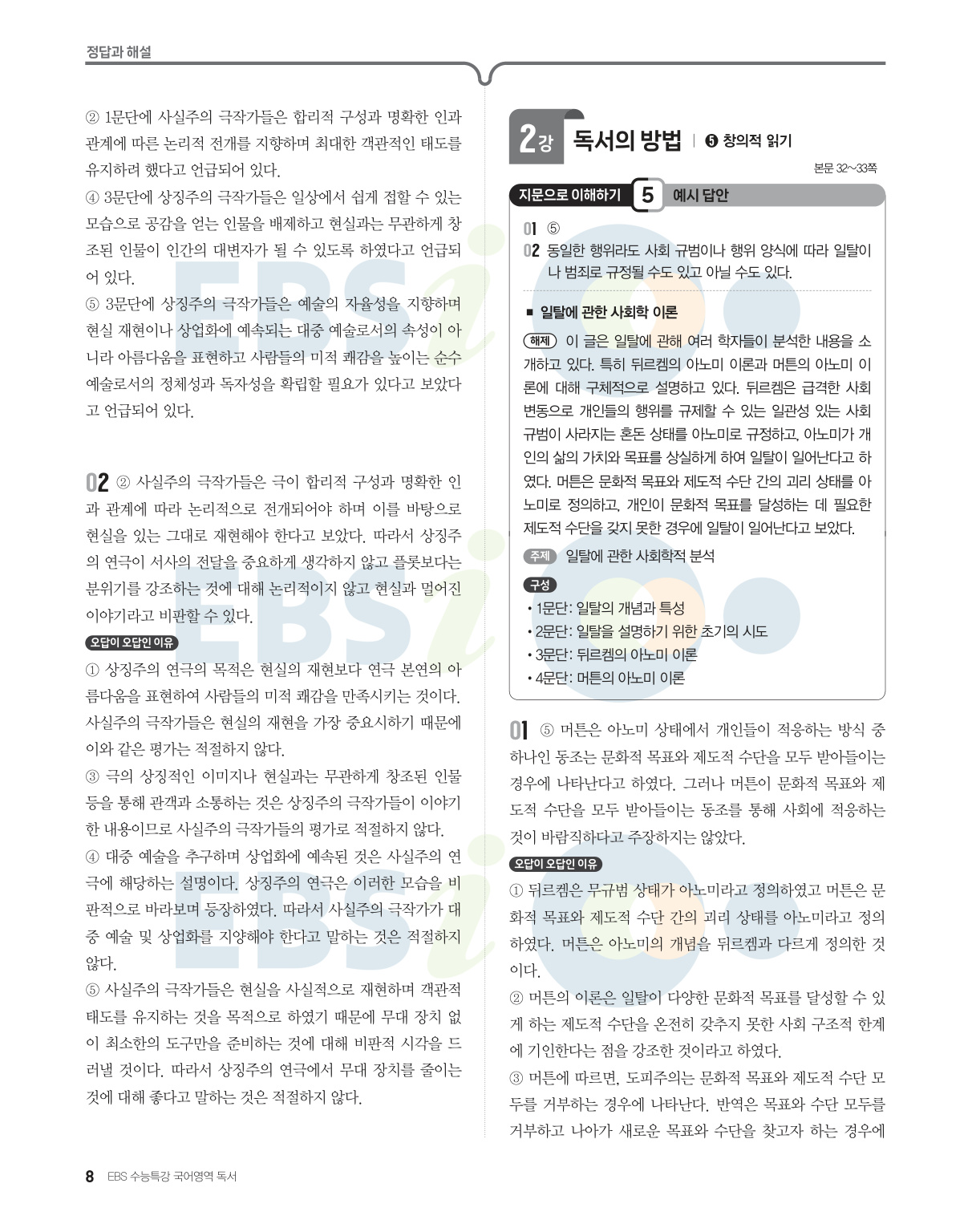 정답과 해설

② 1문단에 사실주의 극작가들은 합리적 구성과 명확한 인과 관계에 따른 논리적 전개를 지향하며 최대한 객관적인 태도를 유지하려 했다고 언급되어 있다.
④ 3문단에 상징주의 극작가들은 일상에서 쉽게 접할 수 있는 모습으로 공감을 얻는 인물을 배제하고 현실과는 무관하게 창조된 인물이 인간의 대변자가 될 수 있도록 하였다고 언급되어 있다.
⑤ 3문단에 상징주의 극작가들은 예술의 자율성을 지향하며 현실 재현이나 상업화에 예속되는 대중 예술로서의 속성이 아니라 아름다움을 표현하고 사람들의 미적 쾌감을 높이는 순수 예술로서의 정체성과 독자성을 확립할 필요가 있다고 보았다고 언급되어 있다.

02 ② 사실주의 극작가들은 극이 합리적 구성과 명확한 인과 관계에 따라 논리적으로 전개되어야 하며 이를 바탕으로 현실을 있는 그대로 재현해야 한다고 보았다. 따라서 상징주의 연극이 서사의 전달을 중요하게 생각하지 않고 플롯보다는 분위기를 강조하는 것에 대해 논리적이지 않고 현실과 멀어진 이야기라고 비판할 수 있다.

오답이 오답인 이유
① 상징주의 연극의 목적은 현실의 재현보다 연극 본연의 아름다움을 표현하여 사람들의 미적 쾌감을 만족시키는 것이다. 사실주의 극작가들은 현실의 재현을 가장 중요시하기 때문에 이와 같은 평가는 적절하지 않다.
③ 극의 상징적인 이미지나 현실과는 무관하게 창조된 인물 등을 통해 관객과 소통하는 것은 상징주의 극작가들이 이야기한 내용이므로 사실주의 극작가들의 평가로 적절하지 않다.
④ 대중 예술을 추구하며 상업화에 예속된 것은 사실주의 연극에 해당하는 설명이다. 상징주의 연극은 이러한 모습을 비판적으로 바라보며 등장하였다. 따라서 사실주의 극작가가 대중 예술 및 상업화를 지양해야 한다고 말하는 것은 적절하지 않다.
⑤ 사실주의 극작가들은 현실을 사실적으로 재현하며 객관적 태도를 유지하는 것을 목적으로 하였기 때문에 무대 장치 없이 최소한의 도구만을 준비하는 것에 대해 비판적 시각을 드러낼 것이다. 따라서 상징주의 연극에서 무대 장치를 줄이는 것에 대해 좋다고 말하는 것은 적절하지 않다.

2강 독서의 방법 | ❺ 창의적 읽기

본문 32~33쪽

지문으로 이해하기 5 예시 답안

01 ⑤
02 동일한 행위라도 사회 규범이나 행위 양식에 따라 일탈이나 범죄로 규정될 수도 있고 아닐 수도 있다.

■ 일탈에 관한 사회학 이론

해제 이 글은 일탈에 관해 여러 학자들이 분석한 내용을 소개하고 있다. 특히 뒤르켐의 아노미 이론과 머튼의 아노미 이론에 대해 구체적으로 설명하고 있다. 뒤르켐은 급격한 사회 변동으로 개인들의 행위를 규제할 수 있는 일관성 있는 사회 규범이 사라지는 혼돈 상태를 아노미로 규정하고, 아노미가 개인의 삶의 가치와 목표를 상실하게 하여 일탈이 일어난다고 하였다. 머튼은 문화적 목표와 제도적 수단 간의 괴리 상태를 아노미로 정의하고, 개인이 문화적 목표를 달성하는 데 필요한 제도적 수단을 갖지 못한 경우에 일탈이 일어난다고 보았다.

주제 일탈에 관한 사회학적 분석

구성
• 1문단: 일탈의 개념과 특성
• 2문단: 일탈을 설명하기 위한 초기의 시도
• 3문단: 뒤르켐의 아노미 이론
• 4문단: 머튼의 아노미 이론

01 ⑤ 머튼은 아노미 상태에서 개인들이 적응하는 방식 중 하나인 동조는 문화적 목표와 제도적 수단을 모두 받아들이는 경우에 나타난다고 하였다. 그러나 머튼이 문화적 목표와 제도적 수단을 모두 받아들이는 동조를 통해 사회에 적응하는 것이 바람직하다고 주장하지는 않았다.

오답이 오답인 이유
① 뒤르켐은 무규범 상태가 아노미라고 정의하였고 머튼은 문화적 목표와 제도적 수단 간의 괴리 상태를 아노미라고 정의하였다. 머튼은 아노미의 개념을 뒤르켐과 다르게 정의한 것이다.
② 머튼의 이론은 일탈이 다양한 문화적 목표를 달성할 수 있게 하는 제도적 수단을 온전히 갖추지 못한 사회 구조적 한계에 기인한다는 점을 강조한 것이라고 하였다.
③ 머튼에 따르면, 도피주의는 문화적 목표와 제도적 수단 모두를 거부하는 경우에 나타난다. 반역은 목표와 수단 모두를 거부하고 나아가 새로운 목표와 수단을 찾고자 하는 경우에

8 EBS 수능특강 국어영역 독서